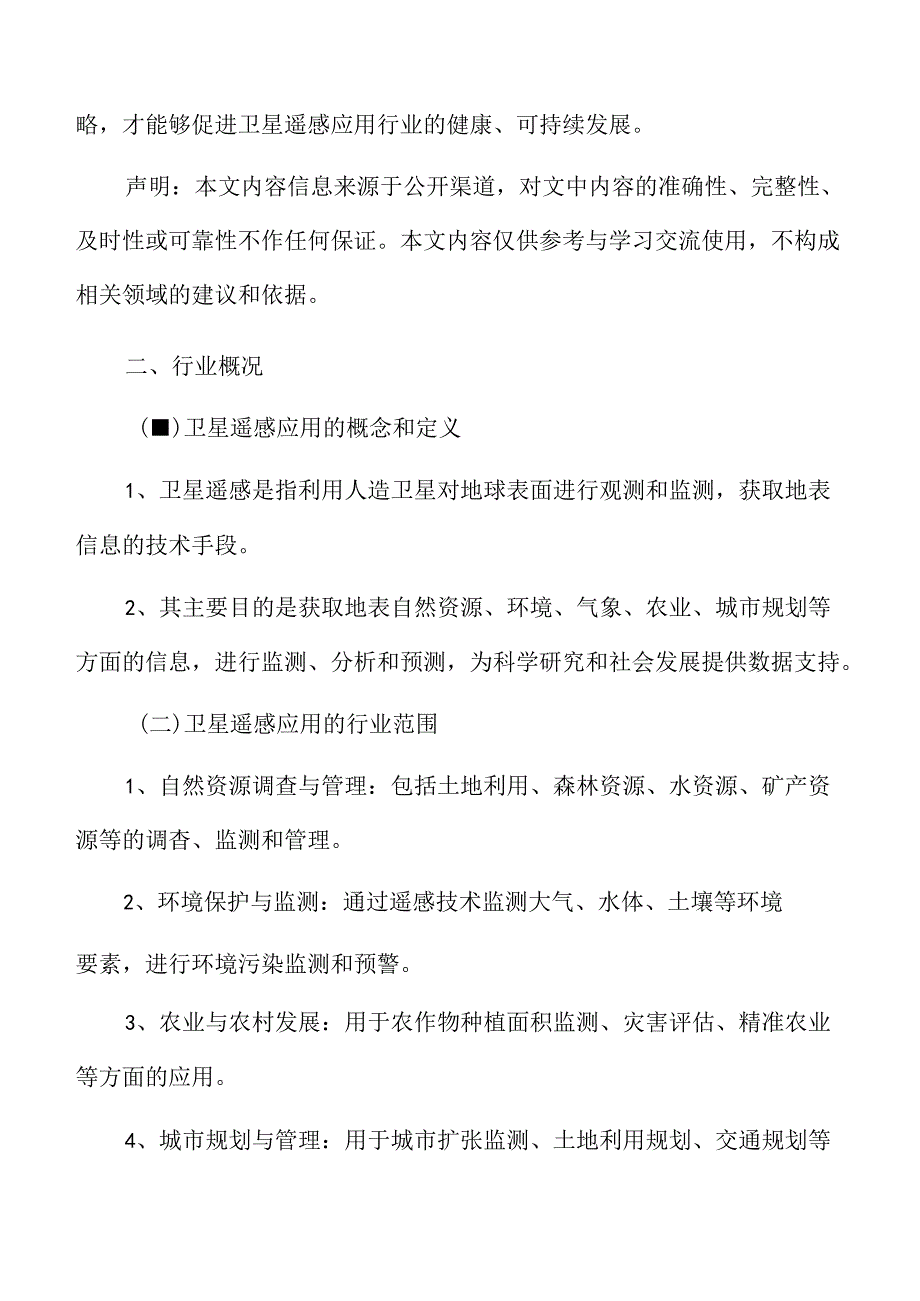 略，才能够促进卫星遥感应用行业的健康、可持续发展。

声明：本文内容信息来源于公开渠道，对文中内容的准确性、完整性、及时性或可靠性不作任何保证。本文内容仅供参考与学习交流使用，不构成相关领域的建议和依据。

二、行业概况

(■)卫星遥感应用的概念和定义

1、卫星遥感是指利用人造卫星对地球表面进行观测和监测，获取地表信息的技术手段。

2、其主要目的是获取地表自然资源、环境、气象、农业、城市规划等方面的信息，进行监测、分析和预测，为科学研究和社会发展提供数据支持。

(二)卫星遥感应用的行业范围

1、自然资源调查与管理：包括土地利用、森林资源、水资源、矿产资源等的调杳、监测和管理。

2、环境保护与监测：通过遥感技术监测大气、水体、土壤等环境要素，进行环境污染监测和预警。

3、农业与农村发展：用于农作物种植面积监测、灾害评估、精准农业等方面的应用。

4、城市规划与管理：用于城市扩张监测、土地利用规划、交通规划等